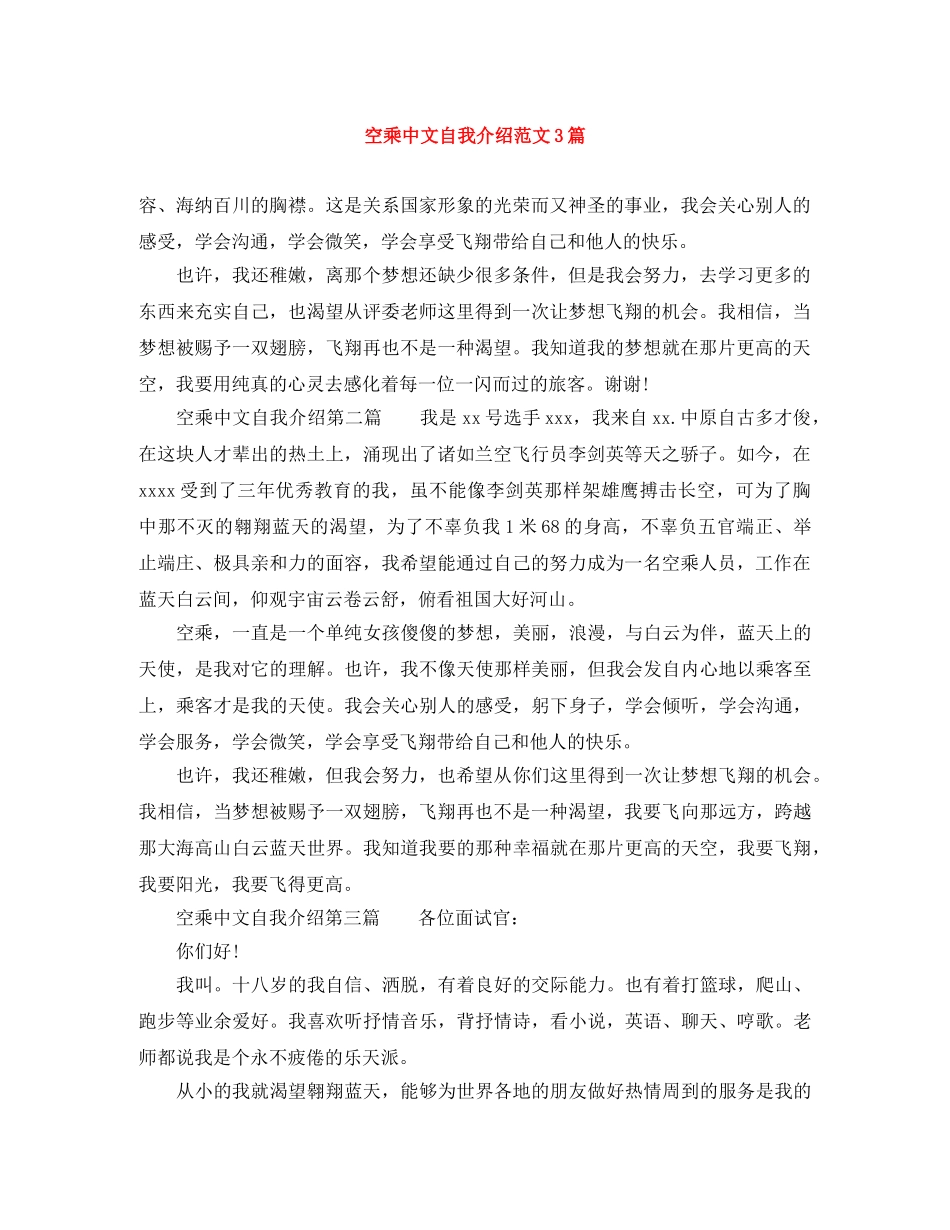 空乘中文自我介绍范文3篇

容、海纳百川的胸襟。这是关系国家形象的光荣而又神圣的事业，我会关心别人的感受，学会沟通，学会微笑，学会享受飞翔带给自己和他人的快乐。

也许，我还稚嫩，离那个梦想还缺少很多条件，但是我会努力，去学习更多的东西来充实自己，也渴望从评委老师这里得到一次让梦想飞翔的机会。我相信，当梦想被赐予一双翅膀，飞翔再也不是一种渴望。我知道我的梦想就在那片更高的天空，我要用纯真的心灵去感化着每一位一闪而过的旅客。谢谢！

空乘中文自我介绍第二篇　　我是xx号选手xxx，我来自xx.中原自古多才俊，在这块人才辈出的热土上，涌现出了诸如兰空飞行员李剑英等天之骄子。如今，在xxxx受到了三年优秀教育的我，虽不能像李剑英那样架雄鹰搏击长空，可为了胸中那不灭的翱翔蓝天的渴望，为了不辜负我1米68的身高，不辜负五官端正、举止端庄、极具亲和力的面容，我希望能通过自己的努力成为一名空乘人员，工作在蓝天白云间，仰观宇宙云卷云舒，俯看祖国大好河山。

空乘，一直是一个单纯女孩傻傻的梦想，美丽，浪漫，与白云为伴，蓝天上的天使，是我对它的理解。也许，我不像天使那样美丽，但我会发自内心地以乘客至上，乘客才是我的天使。我会关心别人的感受，躬下身子，学会倾听，学会沟通，学会服务，学会微笑，学会享受飞翔带给自己和他人的快乐。

也许，我还稚嫩，但我会努力，也希望从你们这里得到一次让梦想飞翔的机会。我相信，当梦想被赐予一双翅膀，飞翔再也不是一种渴望，我要飞向那远方，跨越那大海高山白云蓝天世界。我知道我要的那种幸福就在那片更高的天空，我要飞翔，我要阳光，我要飞得更高。

空乘中文自我介绍第三篇　　各位面试官：

你们好！

我叫。十八岁的我自信、洒脱，有着良好的交际能力。也有着打篮球，爬山、跑步等业余爱好。我喜欢听抒情音乐，背抒情诗，看小说，英语、聊天、哼歌。老师都说我是个永不疲倦的乐天派。

从小的我就渴望翱翔蓝天，能够为世界各地的朋友做好热情周到的服务是我的